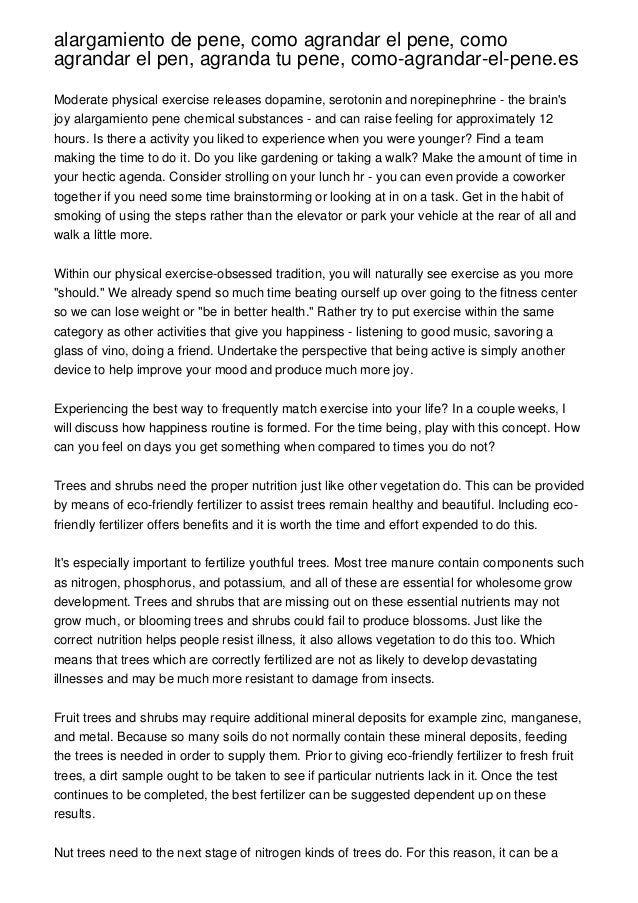 alargamiento de pene, como agrandar el pene, como agrandar el pen, agranda tu pene, como-agrandar-el-pene.es

Moderate physical exercise releases dopamine, serotonin and norepinephrine - the brain's joy alargamiento pene chemical substances - and can raise feeling for approximately 12 hours. Is there a activity you liked to experience when you were younger? Find a team making the time to do it. Do you like gardening or taking a walk? Make the amount of time in your hectic agenda. Consider strolling on your lunch hr - you can even provide a coworker together if you need some time brainstorming or looking at in on a task. Get in the habit of smoking of using the steps rather than the elevator or park your vehicle at the rear of all and walk a little more.

Within our physical exercise-obsessed tradition, you will naturally see exercise as you more "should." We already spend so much time beating ourself up over going to the fitness center so we can lose weight or "be in better health." Rather try to put exercise within the same category as other activities that give you happiness - listening to good music, savoring a glass of vino, doing a friend. Undertake the perspective that being active is simply another device to help improve your mood and produce much more joy.

Experiencing the best way to frequently match exercise into your life? In a couple weeks, I will discuss how happiness routine is formed. For the time being, play with this concept. How can you feel on days you get something when compared to times you do not?

Trees and shrubs need the proper nutrition just like other vegetation do. This can be provided by means of eco-friendly fertilizer to assist trees remain healthy and beautiful. Including eco-friendly fertilizer offers benefits and it is worth the time and effort expended to do this.

It's especially important to fertilize youthful trees. Most tree manure contain components such as nitrogen, phosphorus, and potassium, and all of these are essential for wholesome grow development. Trees and shrubs that are missing out on these essential nutrients may not grow much, or blooming trees and shrubs could fail to produce blossoms. Just like the correct nutrition helps people resist illness, it also allows vegetation to do this too. Which means that trees which are correctly fertilized are not as likely to develop devastating illnesses and may be much more resistant to damage from insects.

Fruit trees and shrubs may require additional mineral deposits for example zinc, manganese, and metal. Because so many soils do not normally contain these mineral deposits, feeding the trees is needed in order to supply them. Prior to giving eco-friendly fertilizer to fresh fruit trees, a dirt sample ought to be taken to see if particular nutrients lack in it. Once the test continues to be completed, the best fertilizer can be suggested dependent up on these results.

Nut trees need to the next stage of nitrogen kinds of trees do. For this reason, it can be a